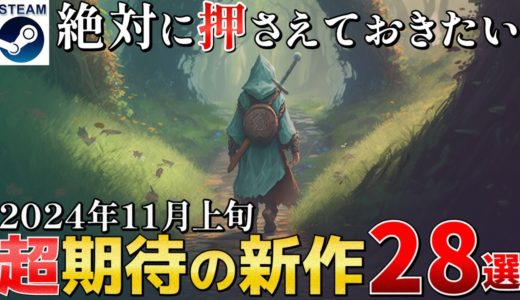 STEAM

絶対に押さえておきたい

2024年11月上旬
超期待の新作28選